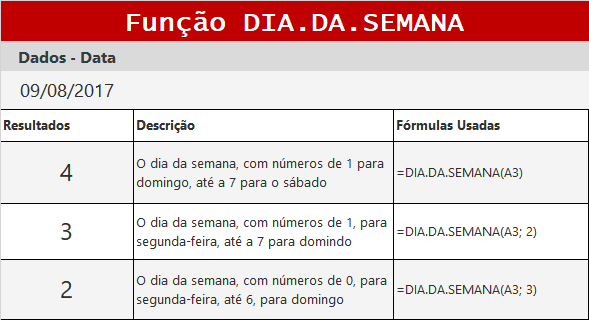 Função DIA.DA.SEMANA

Dados - Data

09/08/2017

| Resultados | Descrição | Fórmulas Usadas |
|---|---|---|
| 4 | O dia da semana, com números de 1 para domingo, até a 7 para o sábado | =DIA.DA.SEMANA(A3) |
| 3 | O dia da semana, com números de 1, para segunda-feira, até a 7 para domindo | =DIA.DA.SEMANA(A3; 2) |
| 2 | O dia da semana, com números de 0, para segunda-feira, até 6, para domingo | =DIA.DA.SEMANA(A3; 3) |